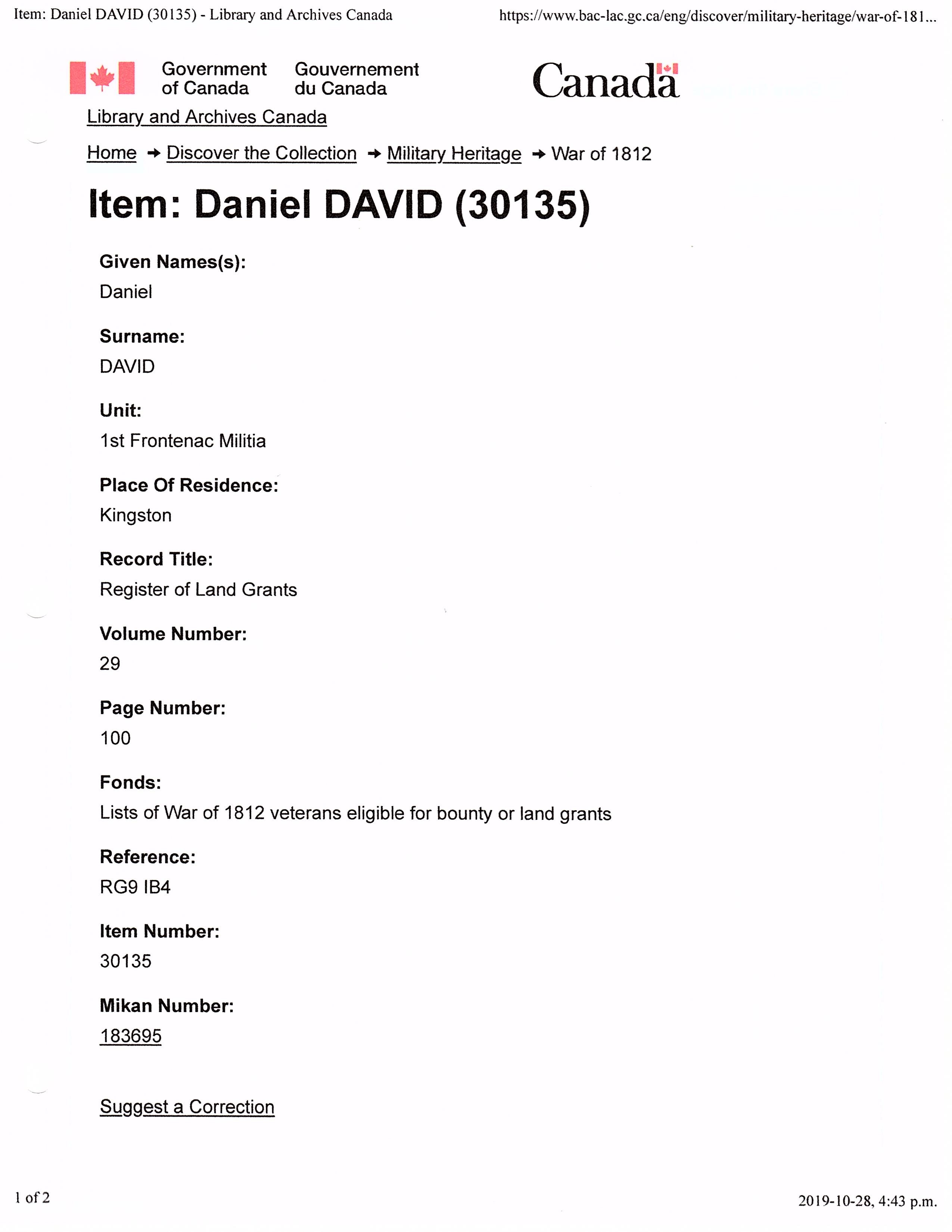 Item: Daniel DAVID (30135) - Library and Archives Canada https://www.bac-lac.gc.ca/eng/discover/military-heritage/war-of-181...

Government of Canada
Gouvernement du Canada

Canada

Library and Archives Canada

Home → Discover the Collection → Military Heritage → War of 1812

Item: Daniel DAVID (30135)

Given Names(s):
Daniel

Surname:
DAVID

Unit:
1st Frontenac Militia

Place Of Residence:
Kingston

Record Title:
Register of Land Grants

Volume Number:
29

Page Number:
100

Fonds:
Lists of War of 1812 veterans eligible for bounty or land grants

Reference:
RG9 IB4

Item Number:
30135

Mikan Number:
183695

Suggest a Correction

1 of 2

2019-10-28, 4:43 p.m.